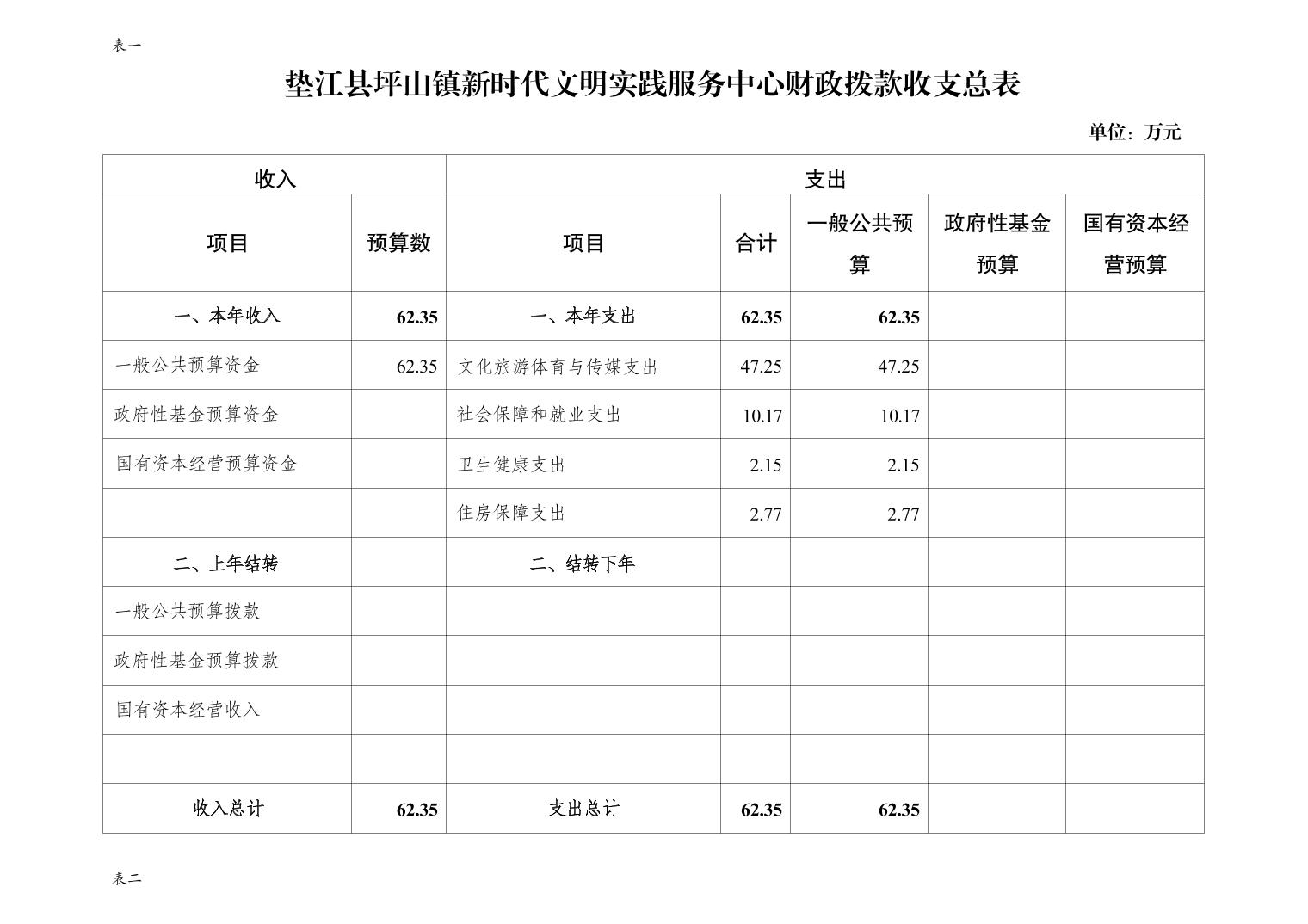 表一

垫江县坪山镇新时代文明实践服务中心财政拨款收支总表

单位：万元

| 收入 | | 支出 | | | | |
|---|---|---|---|---|---|---|
| 项目 | 预算数 | 项目 | 合计 | 一般公共预算 | 政府性基金预算 | 国有资本经营预算 |
| 一、本年收入 | 62.35 | 一、本年支出 | 62.35 | 62.35 | | |
| 一般公共预算资金 | 62.35 | 文化旅游体育与传媒支出 | 47.25 | 47.25 | | |
| 政府性基金预算资金 | | 社会保障和就业支出 | 10.17 | 10.17 | | |
| 国有资本经营预算资金 | | 卫生健康支出 | 2.15 | 2.15 | | |
| | | 住房保障支出 | 2.77 | 2.77 | | |
| 二、上年结转 | | 二、结转下年 | | | | |
| 一般公共预算拨款 | | | | | | |
| 政府性基金预算拨款 | | | | | | |
| 国有资本经营收入 | | | | | | |
| | | | | | | |
| 收入总计 | 62.35 | 支出总计 | 62.35 | 62.35 | | |

表二